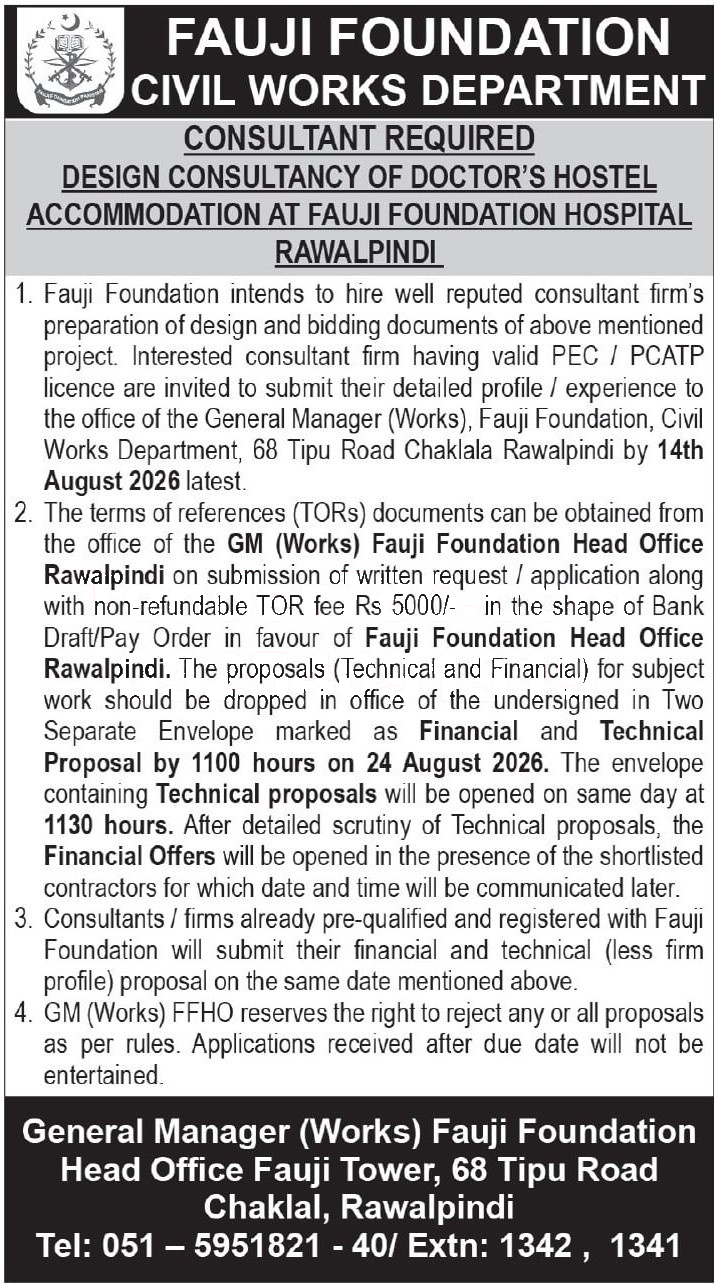 FAUJI FOUNDATION
CIVIL WORKS DEPARTMENT

CONSULTANT REQUIRED
DESIGN CONSULTANCY OF DOCTOR'S HOSTEL ACCOMMODATION AT FAUJI FOUNDATION HOSPITAL RAWALPINDI

1. Fauji Foundation intends to hire well reputed consultant firm's preparation of design and bidding documents of above mentioned project. Interested consultant firm having valid PEC / PCATP licence are invited to submit their detailed profile / experience to the office of the General Manager (Works), Fauji Foundation, Civil Works Department, 68 Tipu Road Chaklala Rawalpindi by 14th August 2026 latest.
2. The terms of references (TORs) documents can be obtained from the office of the GM (Works) Fauji Foundation Head Office Rawalpindi on submission of written request / application along with non-refundable TOR fee Rs 5000/- in the shape of Bank Draft/Pay Order in favour of Fauji Foundation Head Office Rawalpindi. The proposals (Technical and Financial) for subject work should be dropped in office of the undersigned in Two Separate Envelope marked as Financial and Technical Proposal by 1100 hours on 24 August 2026. The envelope containing Technical proposals will be opened on same day at 1130 hours. After detailed scrutiny of Technical proposals, the Financial Offers will be opened in the presence of the shortlisted contractors for which date and time will be communicated later.
3. Consultants / firms already pre-qualified and registered with Fauji Foundation will submit their financial and technical (less firm profile) proposal on the same date mentioned above.
4. GM (Works) FFHO reserves the right to reject any or all proposals as per rules. Applications received after due date will not be entertained.

General Manager (Works) Fauji Foundation
Head Office Fauji Tower, 68 Tipu Road
Chaklal, Rawalpindi
Tel: 051 – 5951821 - 40/ Extn: 1342 , 1341